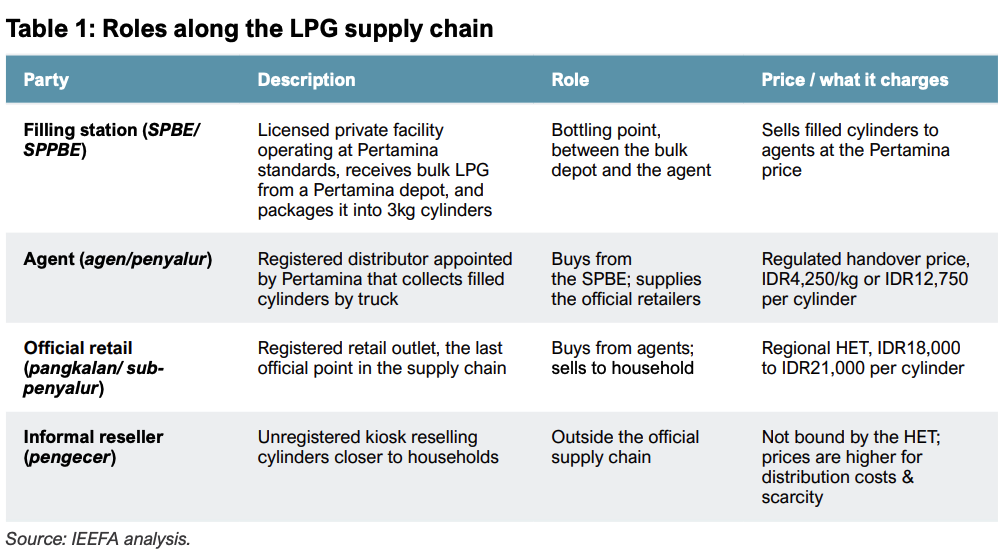 Table 1: Roles along the LPG supply chain

| Party | Description | Role | Price / what it charges |
|---|---|---|---|
| Filling station (SPBE/ SPPBE) | Licensed private facility operating at Pertamina standards, receives bulk LPG from a Pertamina depot, and packages it into 3kg cylinders | Bottling point, between the bulk depot and the agent | Sells filled cylinders to agents at the Pertamina price |
| Agent (agen/penyalur) | Registered distributor appointed by Pertamina that collects filled cylinders by truck | Buys from the SPBE; supplies the official retailers | Regulated handover price, IDR4,250/kg or IDR12,750 per cylinder |
| Official retail (pangkalan/ sub-penyalur) | Registered retail outlet, the last official point in the supply chain | Buys from agents; sells to household | Regional HET, IDR18,000 to IDR21,000 per cylinder |
| Informal reseller (pengecer) | Unregistered kiosk reselling cylinders closer to households | Outside the official supply chain | Not bound by the HET; prices are higher for distribution costs & scarcity |

Source: IEEFA analysis.